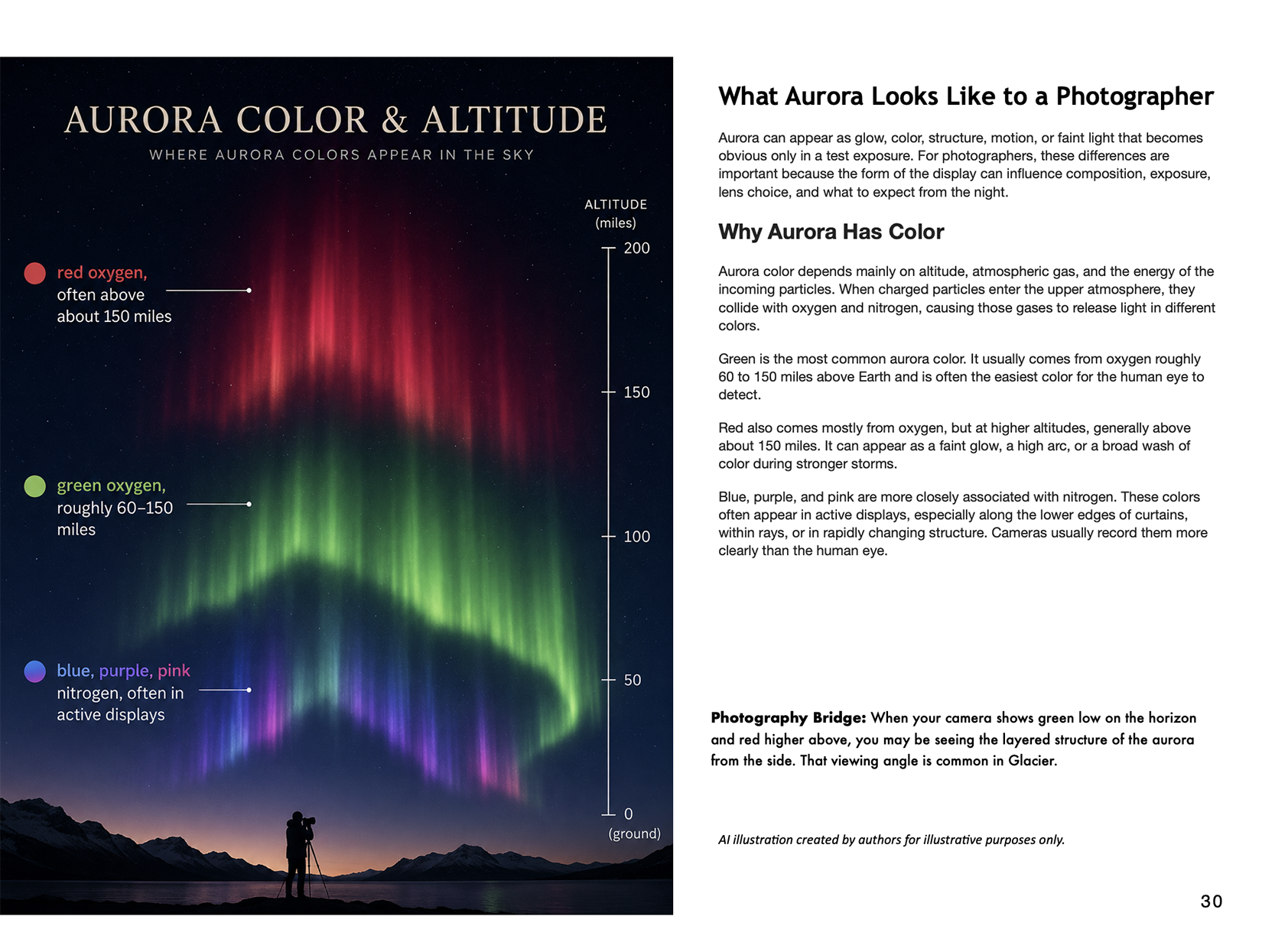 AURORA COLOR & ALTITUDE

WHERE AURORA COLORS APPEAR IN THE SKY

ALTITUDE (miles)

200

150

100

50

0 (ground)

red oxygen, often above about 150 miles

green oxygen, roughly 60–150 miles

blue, purple, pink nitrogen, often in active displays

What Aurora Looks Like to a Photographer

Aurora can appear as glow, color, structure, motion, or faint light that becomes obvious only in a test exposure. For photographers, these differences are important because the form of the display can influence composition, exposure, lens choice, and what to expect from the night.

Why Aurora Has Color

Aurora color depends mainly on altitude, atmospheric gas, and the energy of the incoming particles. When charged particles enter the upper atmosphere, they collide with oxygen and nitrogen, causing those gases to release light in different colors.

Green is the most common aurora color. It usually comes from oxygen roughly 60 to 150 miles above Earth and is often the easiest color for the human eye to detect.

Red also comes mostly from oxygen, but at higher altitudes, generally above about 150 miles. It can appear as a faint glow, a high arc, or a broad wash of color during stronger storms.

Blue, purple, and pink are more closely associated with nitrogen. These colors often appear in active displays, especially along the lower edges of curtains, within rays, or in rapidly changing structure. Cameras usually record them more clearly than the human eye.

Photography Bridge: When your camera shows green low on the horizon and red higher above, you may be seeing the layered structure of the aurora from the side. That viewing angle is common in Glacier.

AI illustration created by authors for illustrative purposes only.

30